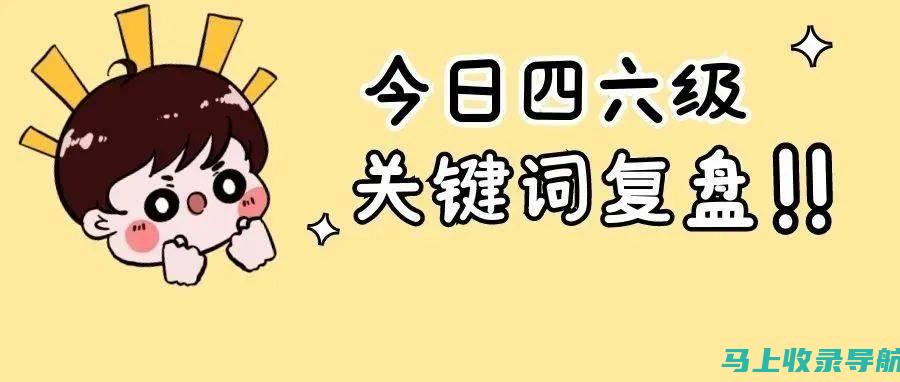 今日四六级
关键词复盘!!

马上收录导航